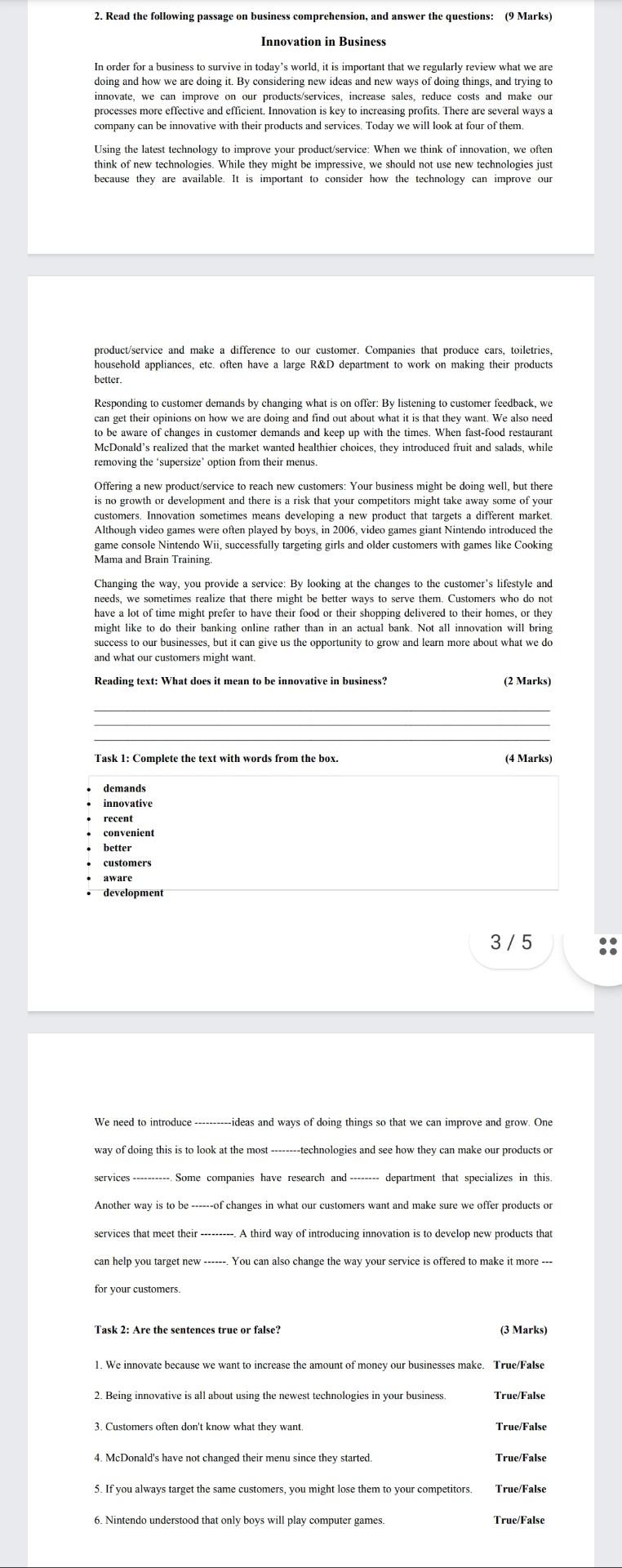 2. Read the following passage on business comprehension, and answer the questions: (9 Marks)

Innovation in Business

In order for a business to survive in today's world, it is important that we regularly review what we are doing and how we are doing it. By considering new ideas and new ways of doing things, and trying to innovate, we can improve on our products/services, increase sales, reduce costs and make our processes more effective and efficient. Innovation is key to increasing profits. There are several ways a company can be innovative with their products and services. Today we will look at four of them.

Using the latest technology to improve your product/service: When we think of innovation, we often think of new technologies. While they might be impressive, we should not use new technologies just because they are available. It is important to consider how the technology can improve our product/service and make a difference to our customer. Companies that produce cars, toiletries, household appliances, etc. often have a large R&D department to work on making their products better.

Responding to customer demands by changing what is on offer: By listening to customer feedback, we can get their opinions on how we are doing and find out about what it is that they want. We also need to be aware of changes in customer demands and keep up with the times. When fast-food restaurant McDonald's realized that the market wanted healthier choices, they introduced fruit and salads, while removing the 'supersize' option from their menus.

Offering a new product/service to reach new customers: Your business might be doing well, but there is no growth or development and there is a risk that your competitors might take away some of your customers. Innovation sometimes means developing a new product that targets a different market. Although video games were often played by boys, in 2006, video games giant Nintendo introduced the game console Nintendo Wii, successfully targeting girls and older customers with games like Cooking Mama and Brain Training.

Changing the way, you provide a service: By looking at the changes to the customer's lifestyle and needs, we sometimes realize that there might be better ways to serve them. Customers who do not have a lot of time might prefer to have their food or their shopping delivered to their homes, or they might like to do their banking online rather than in an actual bank. Not all innovation will bring success to our businesses, but it can give us the opportunity to grow and learn more about what we do and what our customers might want.

Reading text: What does it mean to be innovative in business? (2 Marks)

Task 1: Complete the text with words from the box. (4 Marks)

• demands
• innovative
• recent
• convenient
• better
• customers
• aware
• development

3 / 5

We need to introduce ----------ideas and ways of doing things so that we can improve and grow. One way of doing this is to look at the most --------technologies and see how they can make our products or services ----------. Some companies have research and -------- department that specializes in this. Another way is to be ------of changes in what our customers want and make sure we offer products or services that meet their ---------. A third way of introducing innovation is to develop new products that can help you target new ------. You can also change the way your service is offered to make it more --- for your customers.

Task 2: Are the sentences true or false? (3 Marks)

1. We innovate because we want to increase the amount of money our businesses make. True/False

2. Being innovative is all about using the newest technologies in your business. True/False

3. Customers often don't know what they want. True/False

4. McDonald's have not changed their menu since they started. True/False

5. If you always target the same customers, you might lose them to your competitors. True/False

6. Nintendo understood that only boys will play computer games. True/False